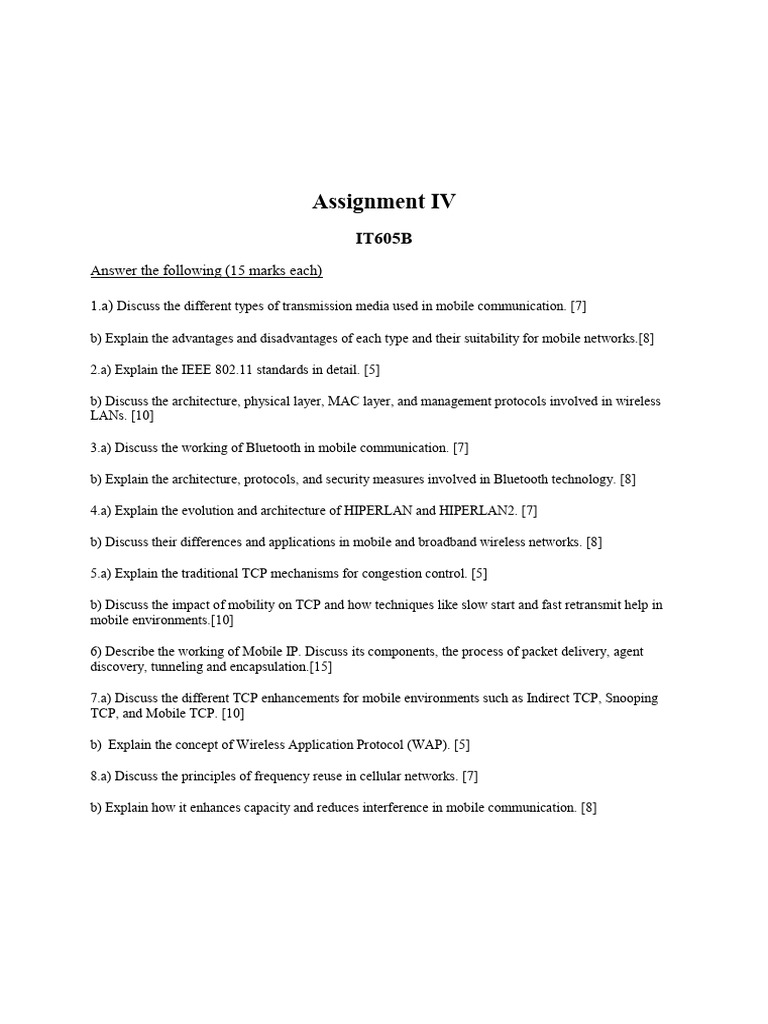 Assignment IV

IT605B

Answer the following (15 marks each)

1.a) Discuss the different types of transmission media used in mobile communication. [7]

b) Explain the advantages and disadvantages of each type and their suitability for mobile networks.[8]

2.a) Explain the IEEE 802.11 standards in detail. [5]

b) Discuss the architecture, physical layer, MAC layer, and management protocols involved in wireless LANs. [10]

3.a) Discuss the working of Bluetooth in mobile communication. [7]

b) Explain the architecture, protocols, and security measures involved in Bluetooth technology. [8]

4.a) Explain the evolution and architecture of HIPERLAN and HIPERLAN2. [7]

b) Discuss their differences and applications in mobile and broadband wireless networks. [8]

5.a) Explain the traditional TCP mechanisms for congestion control. [5]

b) Discuss the impact of mobility on TCP and how techniques like slow start and fast retransmit help in mobile environments.[10]

6) Describe the working of Mobile IP. Discuss its components, the process of packet delivery, agent discovery, tunneling and encapsulation.[15]

7.a) Discuss the different TCP enhancements for mobile environments such as Indirect TCP, Snooping TCP, and Mobile TCP. [10]

b) Explain the concept of Wireless Application Protocol (WAP). [5]

8.a) Discuss the principles of frequency reuse in cellular networks. [7]

b) Explain how it enhances capacity and reduces interference in mobile communication. [8]